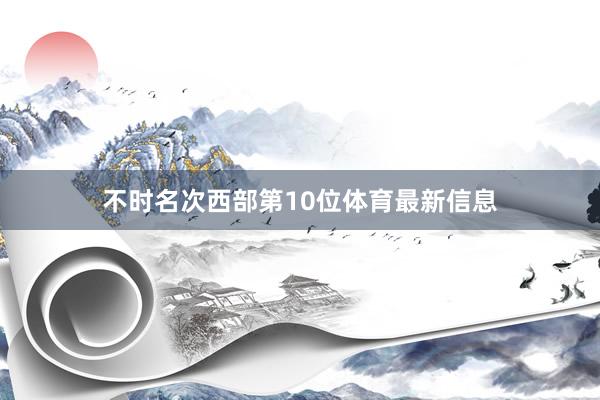 不时名次西部第10位体育最新信息